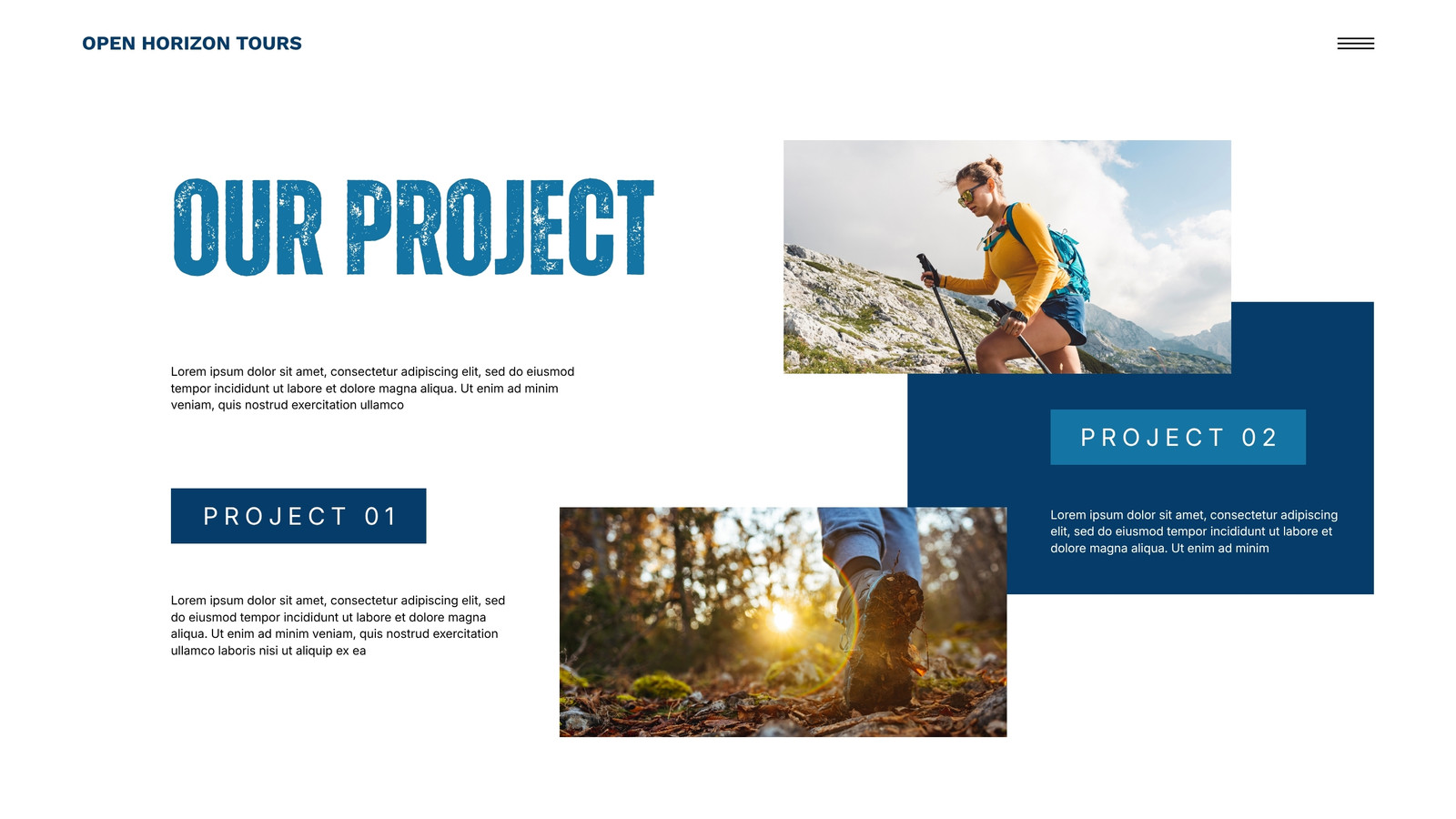 OPEN HORIZON TOURS

OUR PROJECT

Lorem ipsum dolor sit amet, consectetur adipiscing elit, sed do eiusmod tempor incididunt ut labore et dolore magna aliqua. Ut enim ad minim veniam, quis nostrud exercitation ullamco

PROJECT 01

Lorem ipsum dolor sit amet, consectetur adipiscing elit, sed do eiusmod tempor incididunt ut labore et dolore magna aliqua. Ut enim ad minim veniam, quis nostrud exercitation ullamco laboris nisi ut aliquip ex ea

PROJECT 02

Lorem ipsum dolor sit amet, consectetur adipiscing elit, sed do eiusmod tempor incididunt ut labore et dolore magna aliqua. Ut enim ad minim